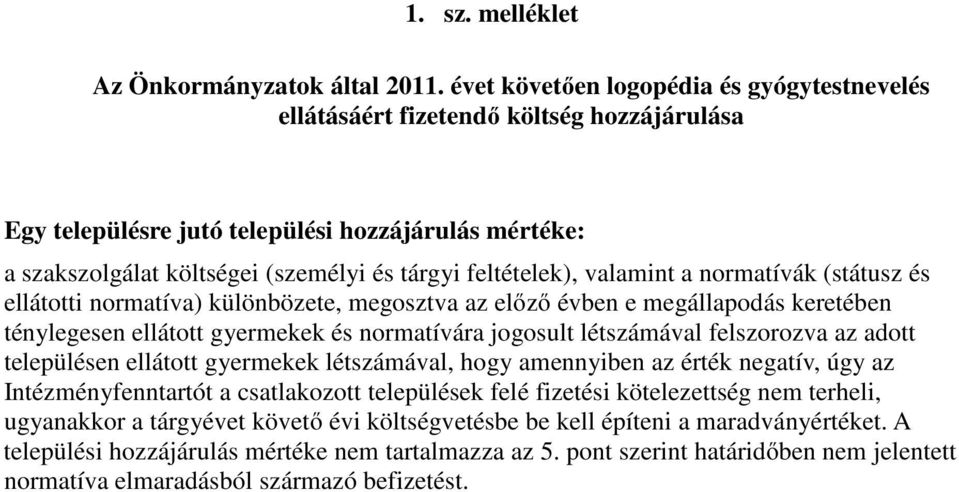 1. sz. melléklet

Az Önkormányzatok által 2011. évet követően logopédia és gyógytestnevelés ellátásáért fizetendő költség hozzájárulása

Egy településre jutó települési hozzájárulás mértéke:

a szakszolgálat költségei (személyi és tárgyi feltételek), valamint a normatívák (státusz és ellátotti normatíva) különbözete, megosztva az előző évben e megállapodás keretében ténylegesen ellátott gyermekek és normatívára jogosult létszámával felszorozva az adott településen ellátott gyermekek létszámával, hogy amennyiben az érték negatív, úgy az Intézményfenntartót a csatlakozott települések felé fizetési kötelezettség nem terheli, ugyanakkor a tárgyévet követő évi költségvetésbe be kell építeni a maradványértéket. A települési hozzájárulás mértéke nem tartalmazza az 5. pont szerint határidőben nem jelentett normatíva elmaradásból származó befizetést.